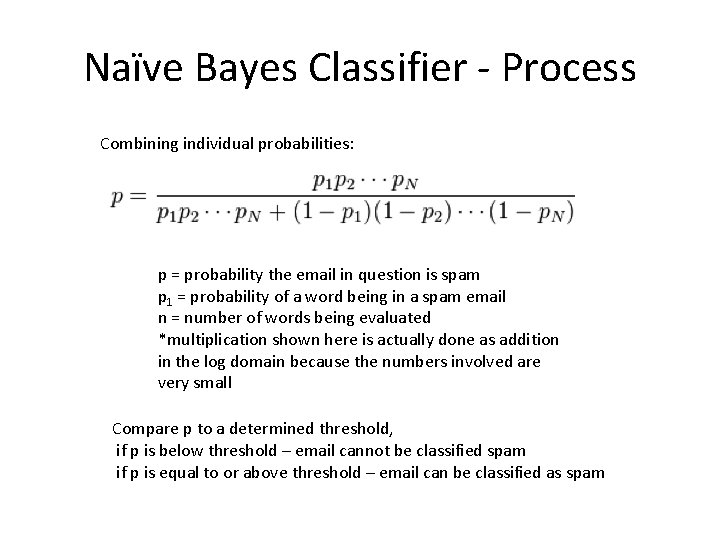 Naïve Bayes Classifier - Process

Combining individual probabilities:

$p = \frac{p_1 p_2 \cdots p_N}{p_1 p_2 \cdots p_N + (1 - p_1)(1 - p_2) \cdots (1 - p_N)}$

p = probability the email in question is spam
$p_1$ = probability of a word being in a spam email
n = number of words being evaluated
*multiplication shown here is actually done as addition in the log domain because the numbers involved are very small

Compare p to a determined threshold,
if p is below threshold – email cannot be classified spam
if p is equal to or above threshold – email can be classified as spam